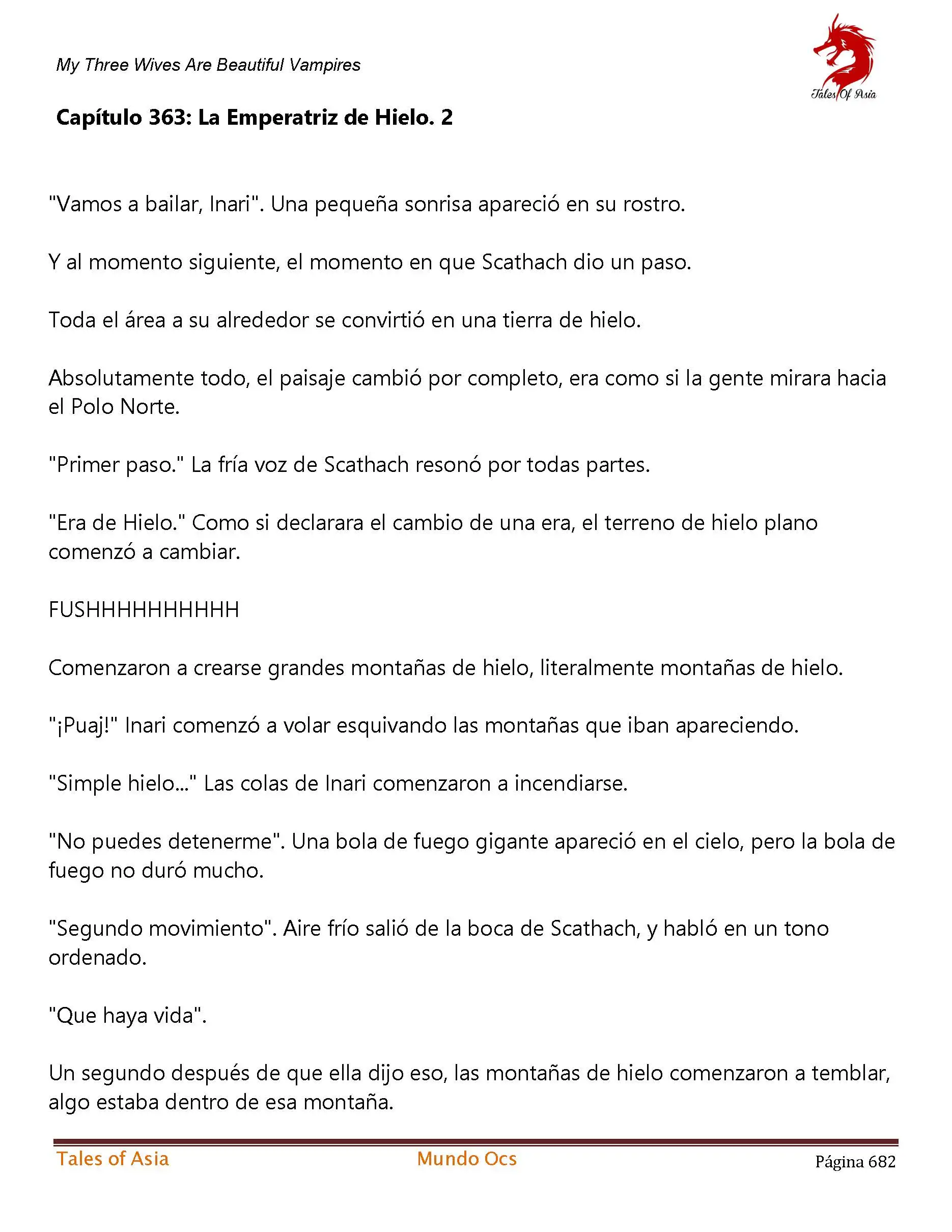 My Three Wives Are Beautiful Vampires

Tales Of Asia

Capítulo 363: La Emperatriz de Hielo. 2

"Vamos a bailar, Inari". Una pequeña sonrisa apareció en su rostro.

Y al momento siguiente, el momento en que Scathach dio un paso.

Toda el área a su alrededor se convirtió en una tierra de hielo.

Absolutamente todo, el paisaje cambió por completo, era como si la gente mirara hacia el Polo Norte.

"Primer paso." La fría voz de Scathach resonó por todas partes.

"Era de Hielo." Como si declarara el cambio de una era, el terreno de hielo plano comenzó a cambiar.

FUSHHHHHHHHHH

Comenzaron a crearse grandes montañas de hielo, literalmente montañas de hielo.

"¡Puaj!" Inari comenzó a volar esquivando las montañas que iban apareciendo.

"Simple hielo..." Las colas de Inari comenzaron a incendiarse.

"No puedes detenerme". Una bola de fuego gigante apareció en el cielo, pero la bola de fuego no duró mucho.

"Segundo movimiento". Aire frío salió de la boca de Scathach, y habló en un tono ordenado.

"Que haya vida".

Un segundo después de que ella dijo eso, las montañas de hielo comenzaron a temblar, algo estaba dentro de esa montaña.

Tales of Asia Mundo Ocs Página 682